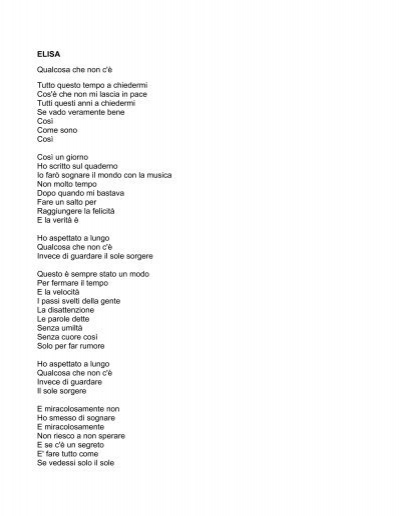 ELISA

Qualcosa che non c'è

Tutto questo tempo a chiedermi
Cos'è che non mi lascia in pace
Tutti questi anni a chiedermi
Se vado veramente bene
Così
Come sono
Così

Così un giorno
Ho scritto sul quaderno
Io farò sognare il mondo con la musica
Non molto tempo
Dopo quando mi bastava
Fare un salto per
Raggiungere la felicità
E la verità è

Ho aspettato a lungo
Qualcosa che non c'è
Invece di guardare il sole sorgere

Questo è sempre stato un modo
Per fermare il tempo
E la velocità
I passi svelti della gente
La disattenzione
Le parole dette
Senza umiltà
Senza cuore così
Solo per far rumore

Ho aspettato a lungo
Qualcosa che non c'è
Invece di guardare
Il sole sorgere

E miracolosamente non
Ho smesso di sognare
E miracolosamente
Non riesco a non sperare
E se c'è un segreto
E' fare tutto come
Se vedessi solo il sole